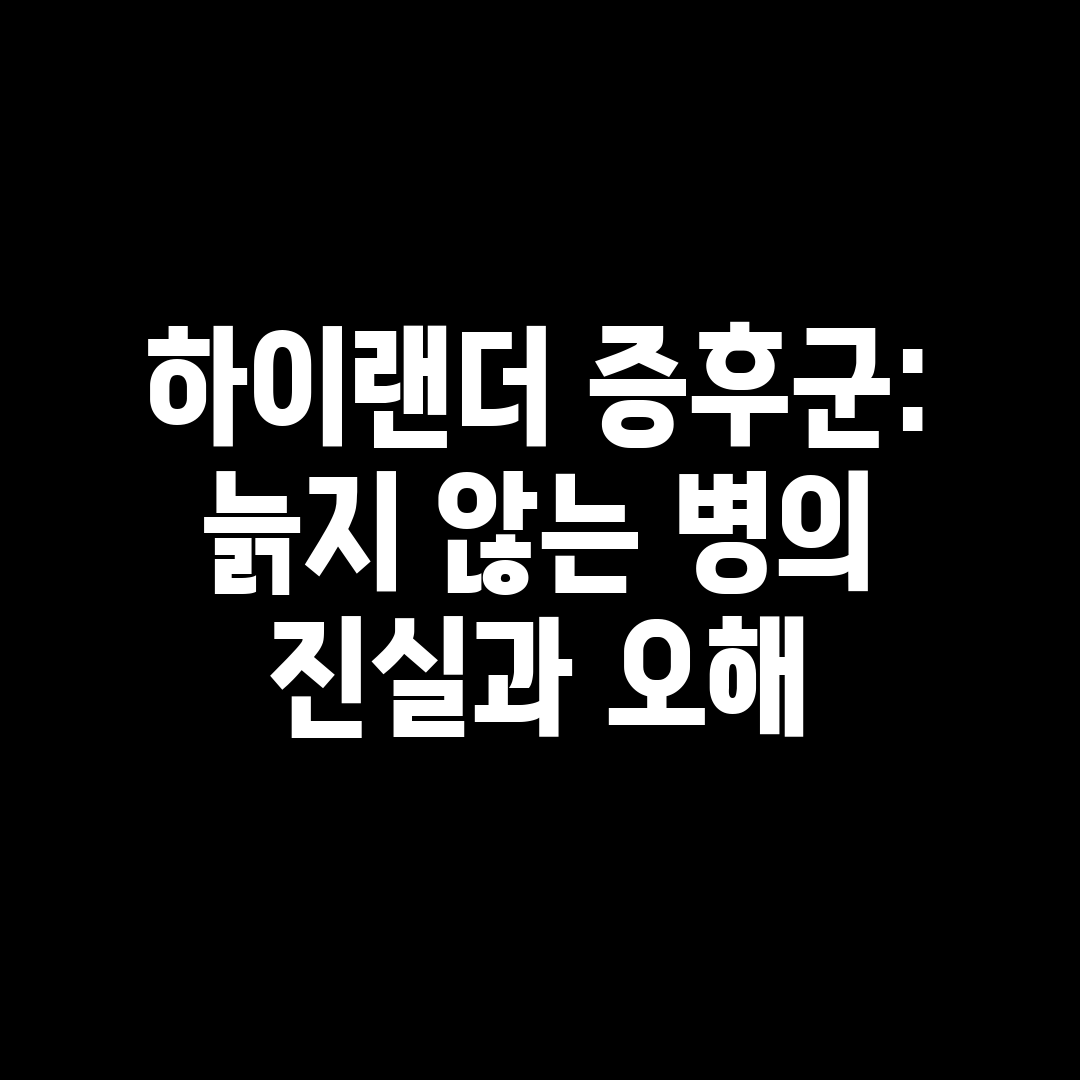 하이랜더 증후군: 늙지 않는 병의 진실과 오해